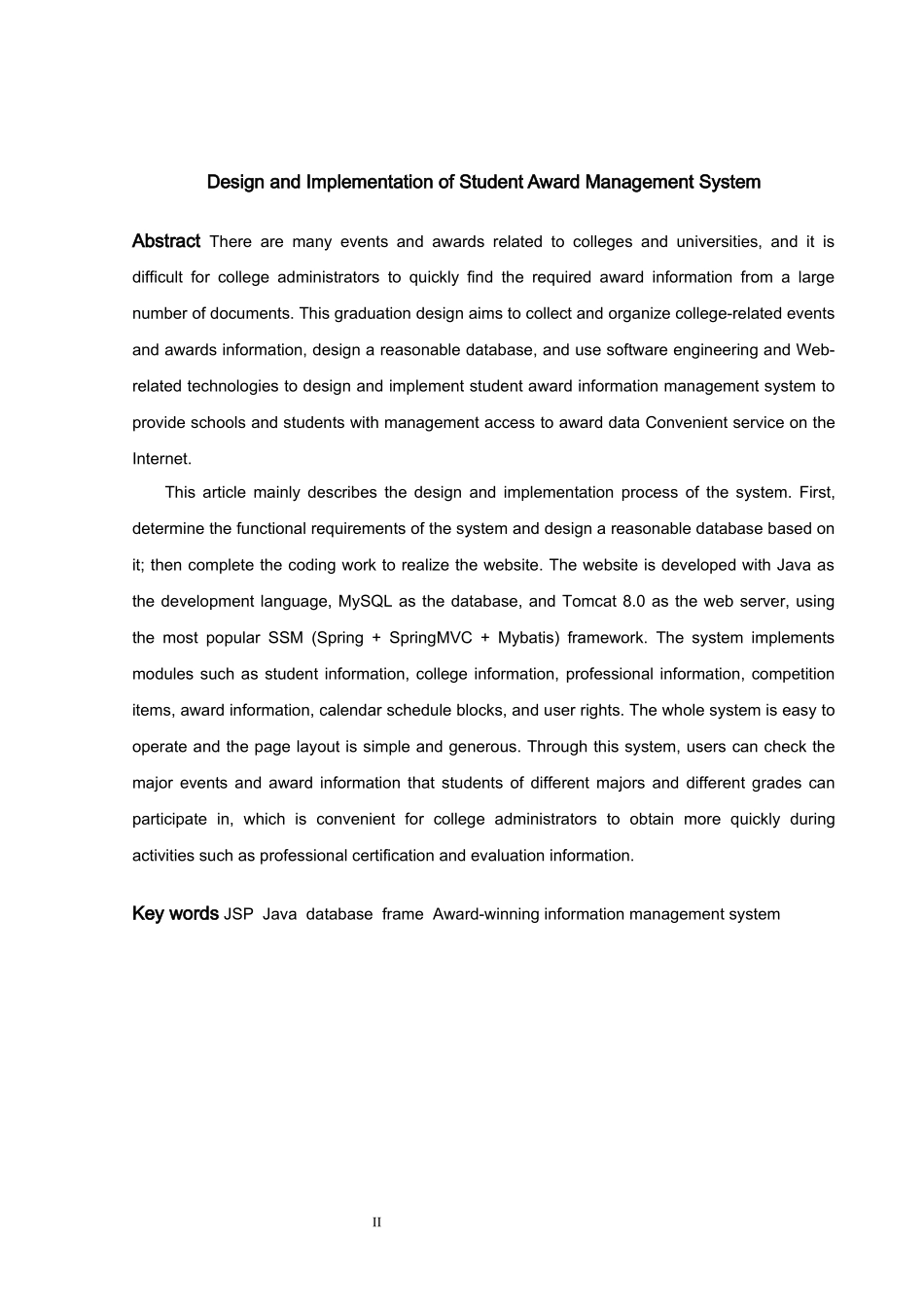 Design and Implementation of Student Award Management System

Abstract There are many events and awards related to colleges and universities, and it is difficult for college administrators to quickly find the required award information from a large number of documents. This graduation design aims to collect and organize college-related events and awards information, design a reasonable database, and use software engineering and Web-related technologies to design and implement student award information management system to provide schools and students with management access to award data Convenient service on the Internet.

This article mainly describes the design and implementation process of the system. First, determine the functional requirements of the system and design a reasonable database based on it; then complete the coding work to realize the website. The website is developed with Java as the development language, MySQL as the database, and Tomcat 8.0 as the web server, using the most popular SSM (Spring + SpringMVC + Mybatis) framework. The system implements modules such as student information, college information, professional information, competition items, award information, calendar schedule blocks, and user rights. The whole system is easy to operate and the page layout is simple and generous. Through this system, users can check the major events and award information that students of different majors and different grades can participate in, which is convenient for college administrators to obtain more quickly during activities such as professional certification and evaluation information.

Key words JSP Java database frame Award-winning information management system

II